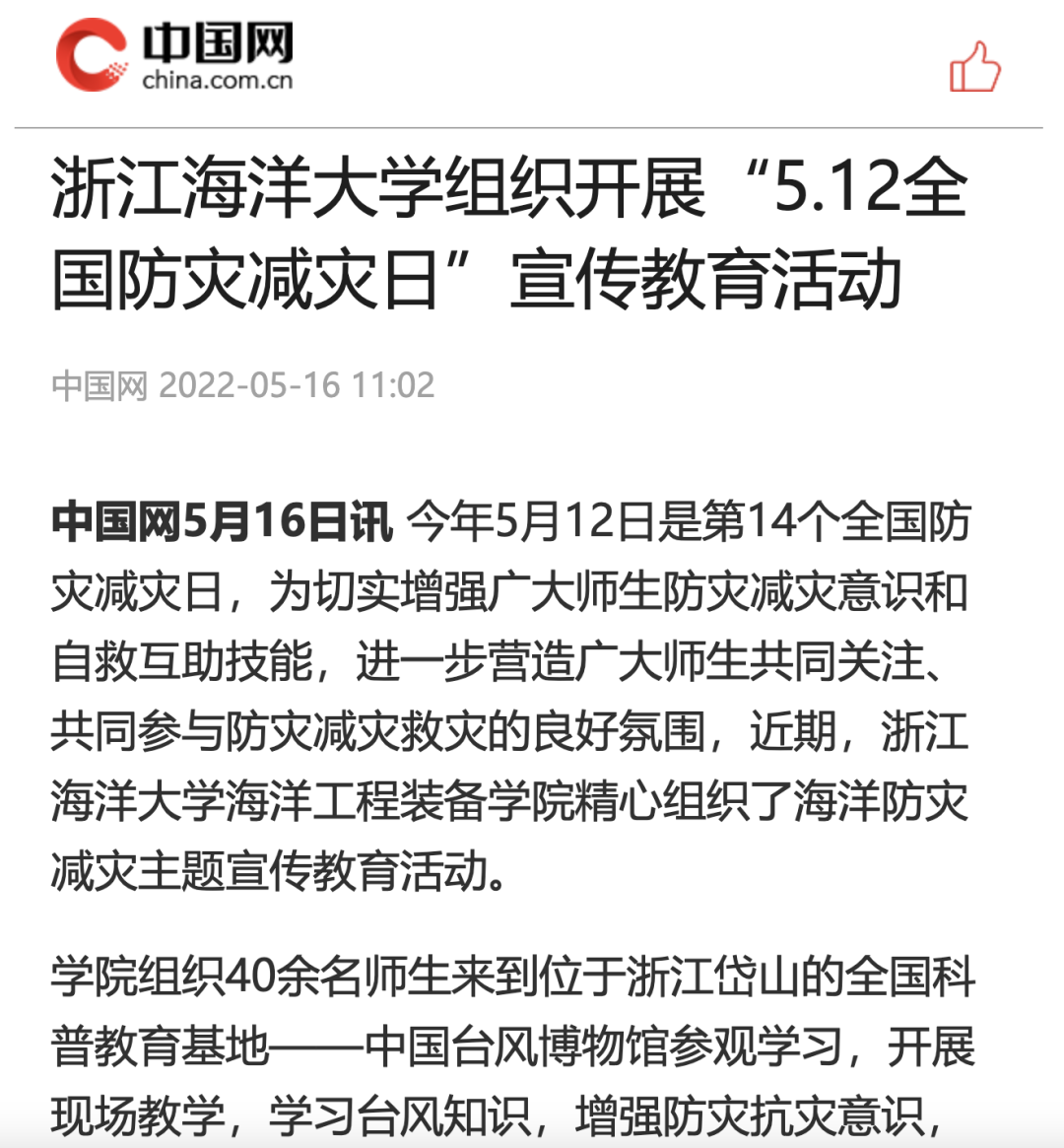 中国网
china.com.cn

浙江海洋大学组织开展“5.12全国防灾减灾日”宣传教育活动

中国网 2022-05-16 11:02

中国网5月16日讯 今年5月12日是第14个全国防灾减灾日，为切实增强广大师生防灾减灾意识和自救互助技能，进一步营造广大师生共同关注、共同参与防灾减灾救灾的良好氛围，近期，浙江海洋大学海洋工程装备学院精心组织了海洋防灾减灾主题宣传教育活动。

学院组织40余名师生来到位于浙江岱山的全国科普教育基地——中国台风博物馆参观学习，开展现场教学，学习台风知识，增强防灾抗灾意识，